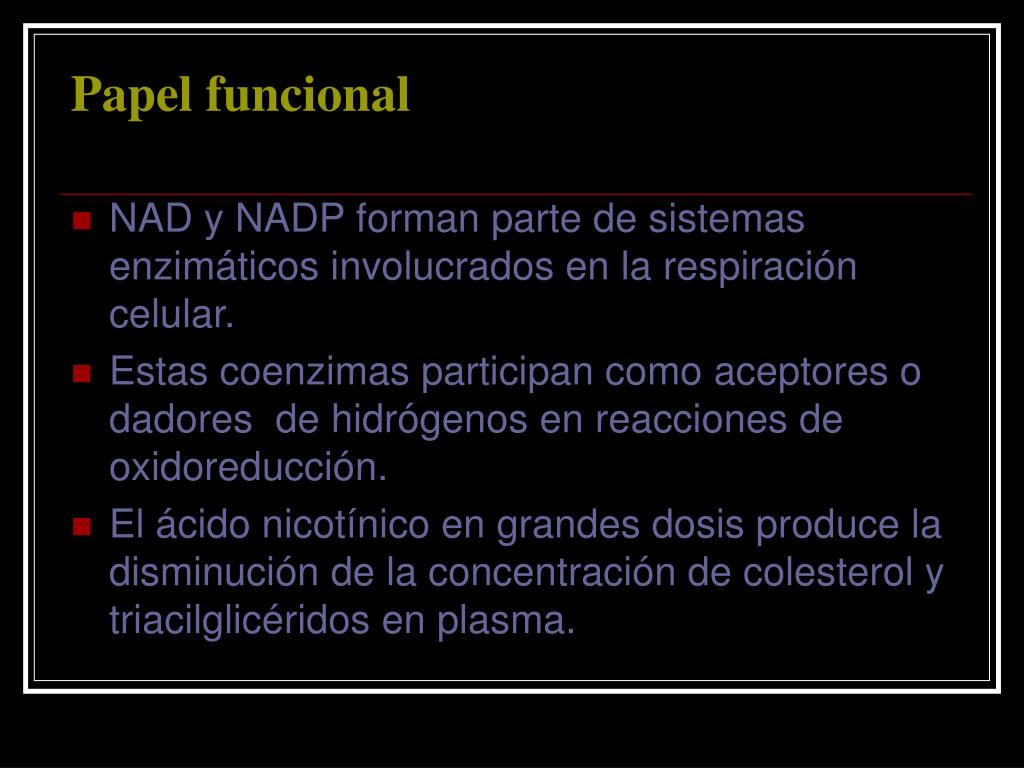 Papel funcional

- NAD y NADP forman parte de sistemas enzimáticos involucrados en la respiración celular.
- Estas coenzimas participan como aceptores o dadores de hidrógenos en reacciones de oxidoreducción.
- El ácido nicotínico en grandes dosis produce la disminución de la concentración de colesterol y triacilglicéridos en plasma.